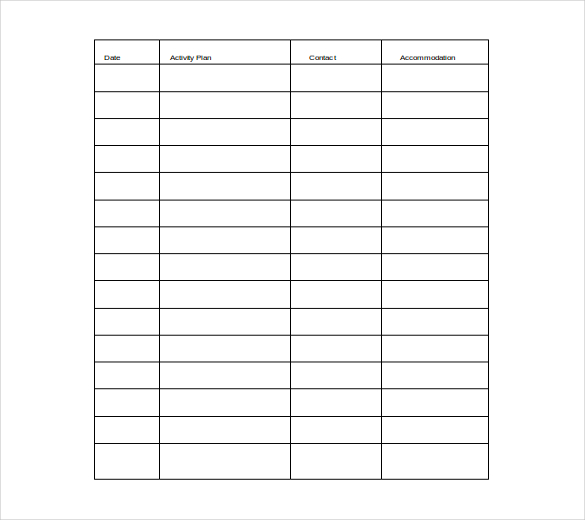 | Date | Activity Plan | Contact | Accommodation |
|---|---|---|---|
| | | | |
| | | | |
| | | | |
| | | | |
| | | | |
| | | | |
| | | | |
| | | | |
| | | | |
| | | | |
| | | | |
| | | | |
| | | | |
| | | | |
| | | | |